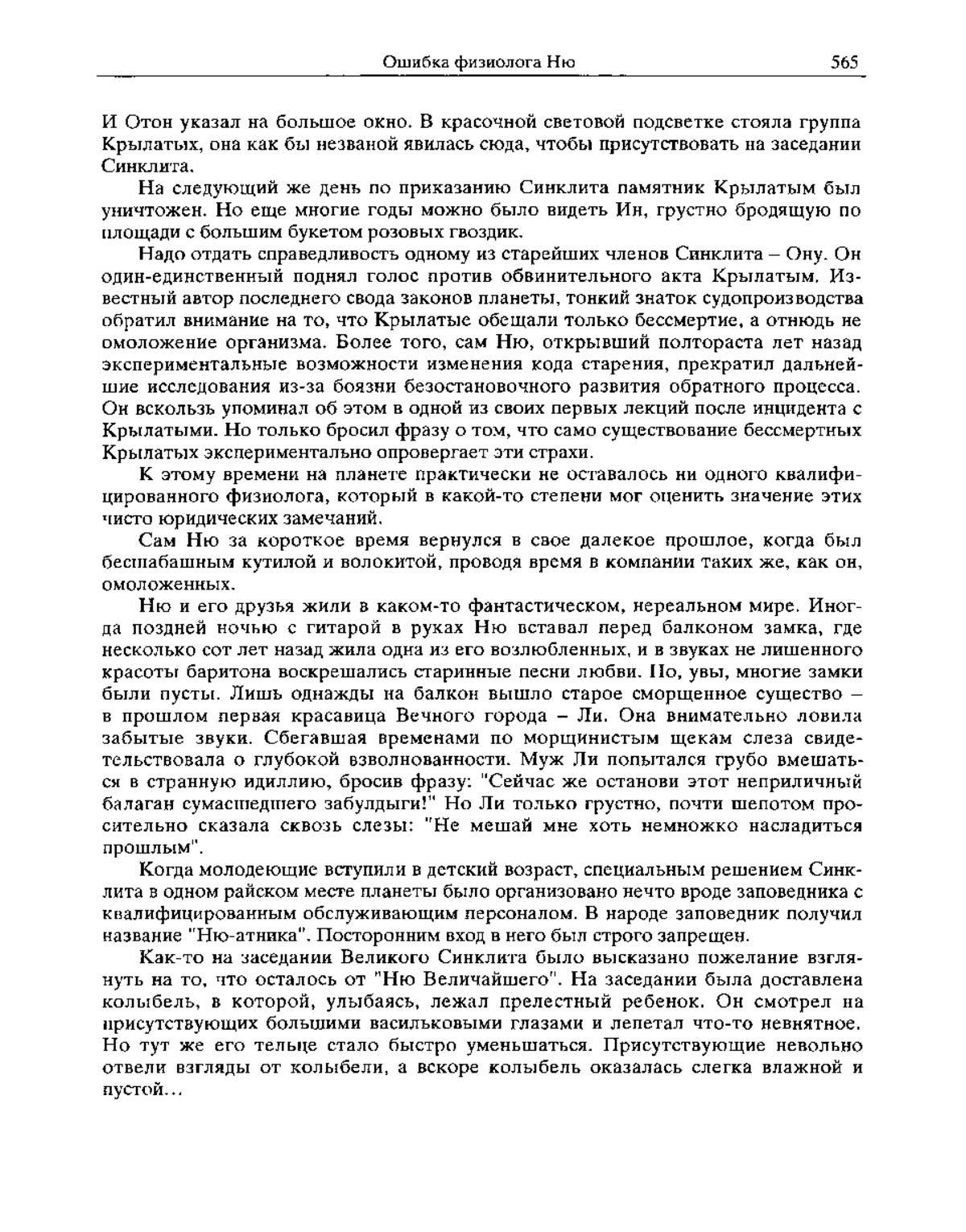 Ошибка физиолога Ню 565

И Отон указал на большое окно. В красочной световой подсветке стояла группа Крылатых, она как бы незваной явилась сюда, чтобы присутствовать на заседании Синклита.

На следующий же день по приказанию Синклита памятник Крылатым был уничтожен. Но еще многие годы можно было видеть Ин, грустно бродящую по площади с большим букетом розовых гвоздик.

Надо отдать справедливость одному из старейших членов Синклита – Ону. Он один-единственный поднял голос против обвинительного акта Крылатым. Известный автор последнего свода законов планеты, тонкий знаток судопроизводства обратил внимание на то, что Крылатые обещали только бессмертие, а отнюдь не омоложение организма. Более того, сам Ню, открывший полтораста лет назад экспериментальные возможности изменения кода старения, прекратил дальнейшие исследования из-за боязни безостановочного развития обратного процесса. Он вскользь упоминал об этом в одной из своих первых лекций после инцидента с Крылатыми. Но только бросил фразу о том, что само существование бессмертных Крылатых экспериментально опровергает эти страхи.

К этому времени на планете практически не оставалось ни одного квалифицированного физиолога, который в какой-то степени мог оценить значение этих чисто юридических замечаний.

Сам Ню за короткое время вернулся в свое далекое прошлое, когда был бесшабашным кутилой и волокитой, проводя время в компании таких же, как он, омоложенных.

Ню и его друзья жили в каком-то фантастическом, нереальном мире. Иногда поздней ночью с гитарой в руках Ню вставал перед балконом замка, где несколько сот лет назад жила одна из его возлюбленных, и в звуках не лишенного красоты баритона воскрешались старинные песни любви. Но, увы, многие замки были пусты. Лишь однажды на балкон вышло старое сморщенное существо – в прошлом первая красавица Вечного города – Ли. Она внимательно ловила забытые звуки. Сбегавшая временами по морщинистым щекам слеза свидетельствовала о глубокой взволнованности. Муж Ли попытался грубо вмешаться в странную идиллию, бросив фразу: "Сейчас же останови этот неприличный балаган сумасшедшего забулдыги!" Но Ли только грустно, почти шепотом просительно сказала сквозь слезы: "Не мешай мне хоть немножко насладиться прошлым".

Когда молодеющие вступили в детский возраст, специальным решением Синклита в одном райском месте планеты было организовано нечто вроде заповедника с квалифицированным обслуживающим персоналом. В народе заповедник получил название "Ню-атника". Посторонним вход в него был строго запрещен.

Как-то на заседании Великого Синклита было высказано пожелание взглянуть на то, что осталось от "Ню Величайшего". На заседании была доставлена колыбель, в которой, улыбаясь, лежал прелестный ребенок. Он смотрел на присутствующих большими васильковыми глазами и лепетал что-то невнятное. Но тут же его тельце стало быстро уменьшаться. Присутствующие невольно отвели взгляды от колыбели, а вскоре колыбель оказалась слегка влажной и пустой...